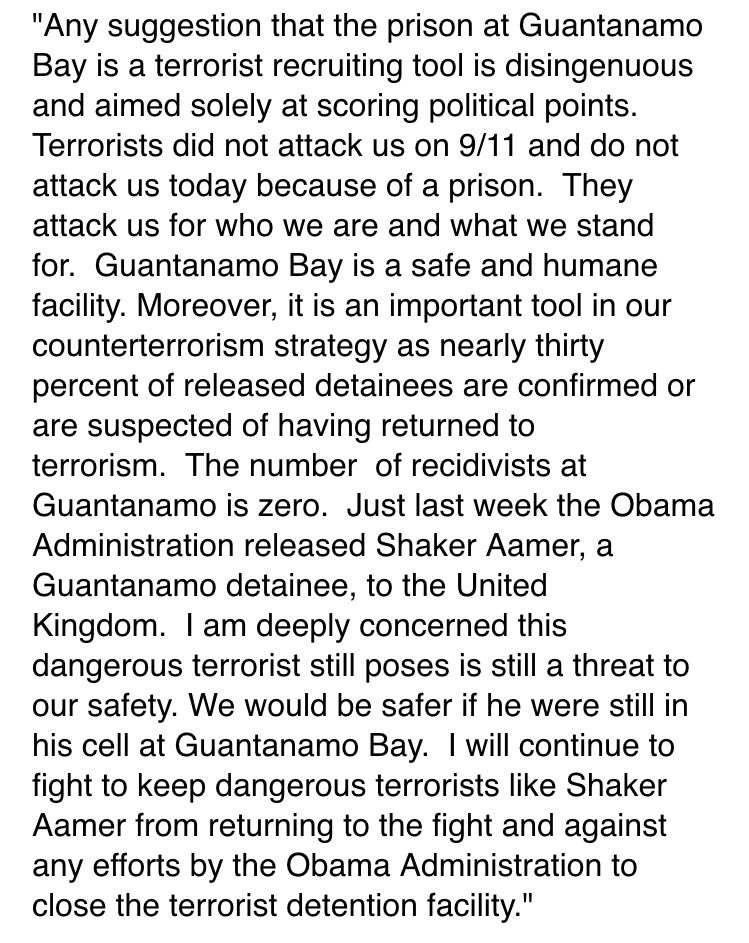 "Any suggestion that the prison at Guantanamo Bay is a terrorist recruiting tool is disingenuous and aimed solely at scoring political points. Terrorists did not attack us on 9/11 and do not attack us today because of a prison. They attack us for who we are and what we stand for. Guantanamo Bay is a safe and humane facility. Moreover, it is an important tool in our counterterrorism strategy as nearly thirty percent of released detainees are confirmed or are suspected of having returned to terrorism. The number of recidivists at Guantanamo is zero. Just last week the Obama Administration released Shaker Aamer, a Guantanamo detainee, to the United Kingdom. I am deeply concerned this dangerous terrorist still poses is still a threat to our safety. We would be safer if he were still in his cell at Guantanamo Bay. I will continue to fight to keep dangerous terrorists like Shaker Aamer from returning to the fight and against any efforts by the Obama Administration to close the terrorist detention facility."